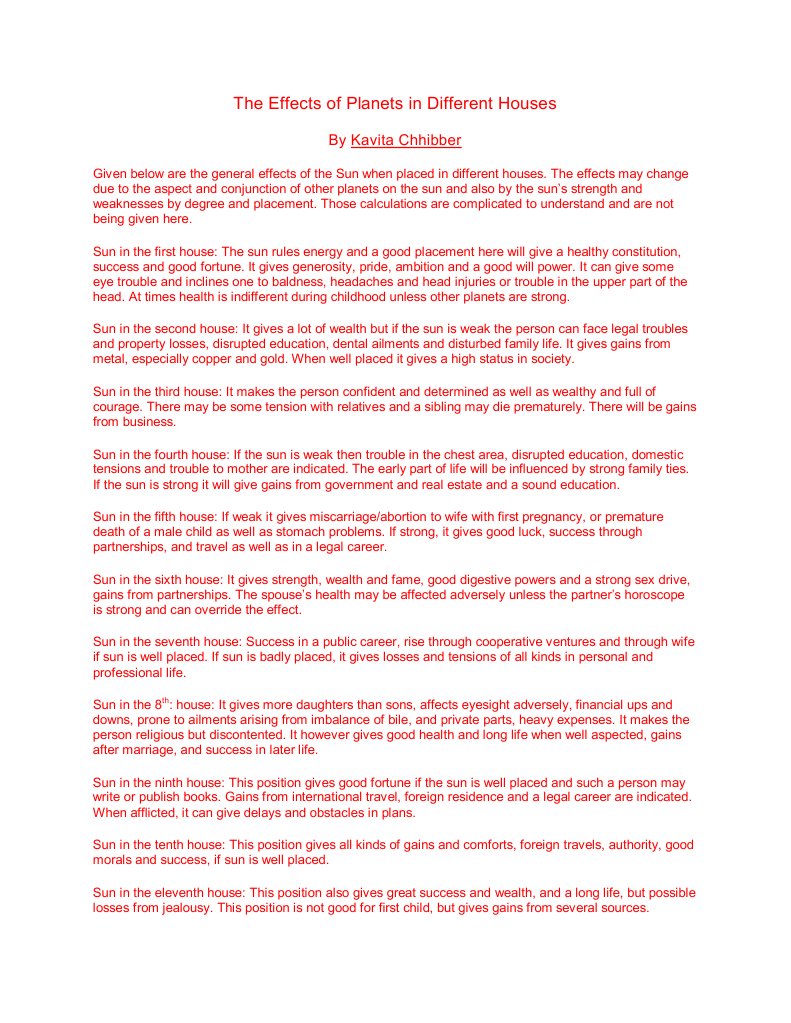 The Effects of Planets in Different Houses

By Kavita Chhibber

Given below are the general effects of the Sun when placed in different houses. The effects may change due to the aspect and conjunction of other planets on the sun and also by the sun's strength and weaknesses by degree and placement. Those calculations are complicated to understand and are not being given here.

Sun in the first house: The sun rules energy and a good placement here will give a healthy constitution, success and good fortune. It gives generosity, pride, ambition and a good will power. It can give some eye trouble and inclines one to baldness, headaches and head injuries or trouble in the upper part of the head. At times health is indifferent during childhood unless other planets are strong.

Sun in the second house: It gives a lot of wealth but if the sun is weak the person can face legal troubles and property losses, disrupted education, dental ailments and disturbed family life. It gives gains from metal, especially copper and gold. When well placed it gives a high status in society.

Sun in the third house: It makes the person confident and determined as well as wealthy and full of courage. There may be some tension with relatives and a sibling may die prematurely. There will be gains from business.

Sun in the fourth house: If the sun is weak then trouble in the chest area, disrupted education, domestic tensions and trouble to mother are indicated. The early part of life will be influenced by strong family ties. If the sun is strong it will give gains from government and real estate and a sound education.

Sun in the fifth house: If weak it gives miscarriage/abortion to wife with first pregnancy, or premature death of a male child as well as stomach problems. If strong, it gives good luck, success through partnerships, and travel as well as in a legal career.

Sun in the sixth house: It gives strength, wealth and fame, good digestive powers and a strong sex drive, gains from partnerships. The spouse's health may be affected adversely unless the partner's horoscope is strong and can override the effect.

Sun in the seventh house: Success in a public career, rise through cooperative ventures and through wife if sun is well placed. If sun is badly placed, it gives losses and tensions of all kinds in personal and professional life.

Sun in the 8$^{th}$: house: It gives more daughters than sons, affects eyesight adversely, financial ups and downs, prone to ailments arising from imbalance of bile, and private parts, heavy expenses. It makes the person religious but discontented. It however gives good health and long life when well aspected, gains after marriage, and success in later life.

Sun in the ninth house: This position gives good fortune if the sun is well placed and such a person may write or publish books. Gains from international travel, foreign residence and a legal career are indicated. When afflicted, it can give delays and obstacles in plans.

Sun in the tenth house: This position gives all kinds of gains and comforts, foreign travels, authority, good morals and success, if sun is well placed.

Sun in the eleventh house: This position also gives great success and wealth, and a long life, but possible losses from jealousy. This position is not good for first child, but gives gains from several sources.